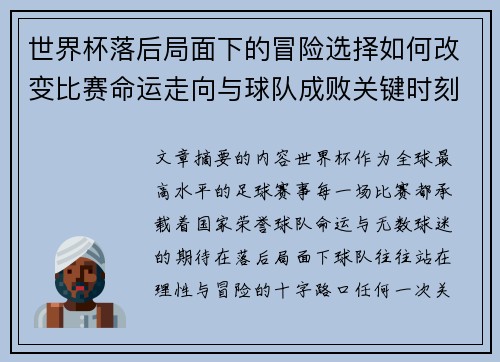 世界杯落后局面下的冒险选择如何改变比赛命运走向与球队成败关键时刻

文章摘要的内容世界杯作为全球最高水平的足球赛事每一场比赛都承载着国家荣誉球队命运与无数球迷的期待在落后局面下球队往往站在理性与冒险的十字路口任何一次关